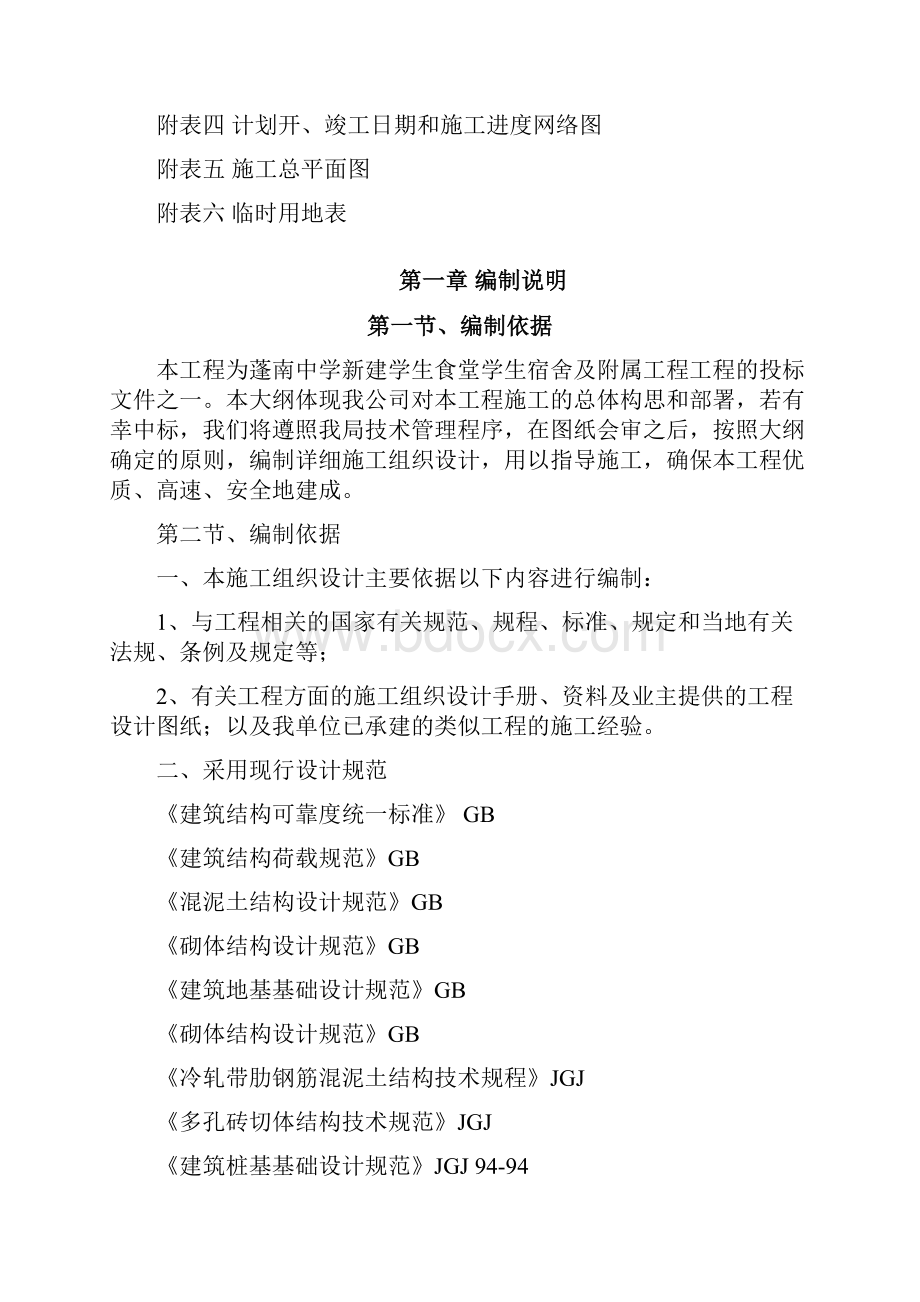 附表四 计划开、竣工日期和施工进度网络图

附表五 施工总平面图

附表六 临时用地表

第一章 编制说明

第一节、编制依据

本工程为蓬南中学新建学生食堂学生宿舍及附属工程工程的投标文件之一。本大纲体现我公司对本工程施工的总体构思和部署，若有幸中标，我们将遵照我局技术管理程序，在图纸会审之后，按照大纲确定的原则，编制详细施工组织设计，用以指导施工，确保本工程优质、高速、安全地建成。

第二节、编制依据

一、本施工组织设计主要依据以下内容进行编制：

1、与工程相关的国家有关规范、规程、标准、规定和当地有关法规、条例及规定等；

2、有关工程方面的施工组织设计手册、资料及业主提供的工程设计图纸；以及我单位已承建的类似工程的施工经验。

二、采用现行设计规范

《建筑结构可靠度统一标准》 GB

《建筑结构荷载规范》GB

《混泥土结构设计规范》GB

《砌体结构设计规范》GB

《建筑地基基础设计规范》GB

《砌体结构设计规范》GB

《冷轧带肋钢筋混泥土结构技术规程》JGJ

《多孔砖切体结构技术规范》JGJ

《建筑桩基基础设计规范》JGJ 94-94

www.bdocx.com